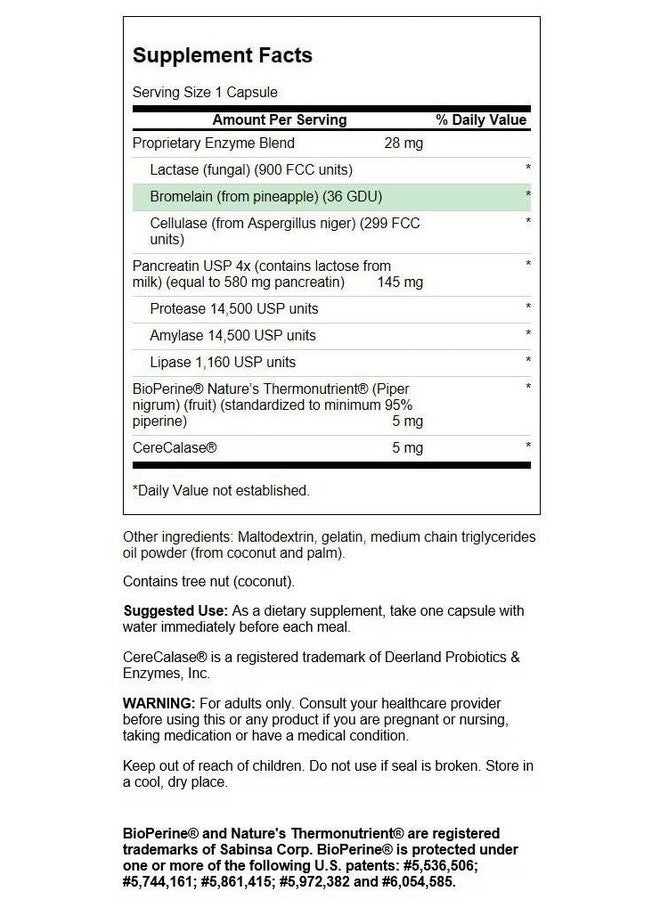 Supplement Facts

Serving Size 1 Capsule

| Amount Per Serving | | % Daily Value |
|---|---|---|
| Proprietary Enzyme Blend | 28 mg | |
| Lactase (fungal) (900 FCC units) | | * |
| Bromelain (from pineapple) (36 GDU) | | * |
| Cellulase (from Aspergillus niger) (299 FCC units) | | * |
| Pancreatin USP 4x (contains lactose from milk) (equal to 580 mg pancreatin) | 145 mg | * |
| Protease 14,500 USP units | | * |
| Amylase 14,500 USP units | | * |
| Lipase 1,160 USP units | | * |
| BioPerine® Nature's Thermonutrient® (Piper nigrum) (fruit) (standardized to minimum 95% piperine) | 5 mg | * |
| CereCalase® | 5 mg | * |

*Daily Value not established.

Other ingredients: Maltodextrin, gelatin, medium chain triglycerides oil powder (from coconut and palm).

Contains tree nut (coconut).

Suggested Use: As a dietary supplement, take one capsule with water immediately before each meal.

CereCalase® is a registered trademark of Deerland Probiotics & Enzymes, Inc.

WARNING: For adults only. Consult your healthcare provider before using this or any product if you are pregnant or nursing, taking medication or have a medical condition.

Keep out of reach of children. Do not use if seal is broken. Store in a cool, dry place.

BioPerine® and Nature's Thermonutrient® are registered trademarks of Sabinsa Corp. BioPerine® is protected under one or more of the following U.S. patents: #5,536,506; #5,744,161; #5,861,415; #5,972,382 and #6,054,585.